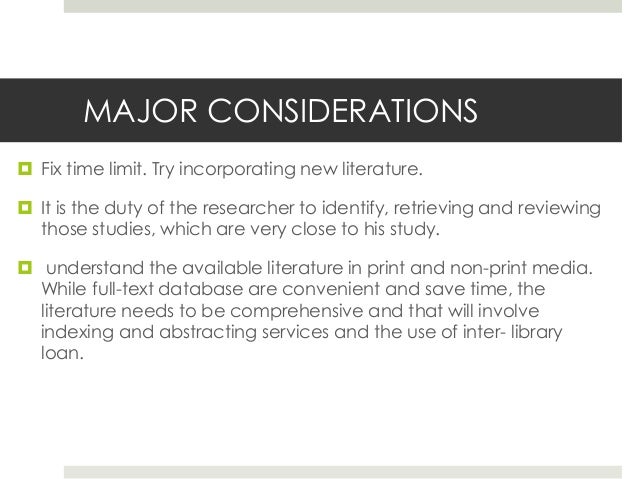 MAJOR CONSIDERATIONS

Fix time limit. Try incorporating new literature.

It is the duty of the researcher to identify, retrieving and reviewing those studies, which are very close to his study.

understand the available literature in print and non-print media. While full-text database are convenient and save time, the literature needs to be comprehensive and that will involve indexing and abstracting services and the use of inter- library loan.